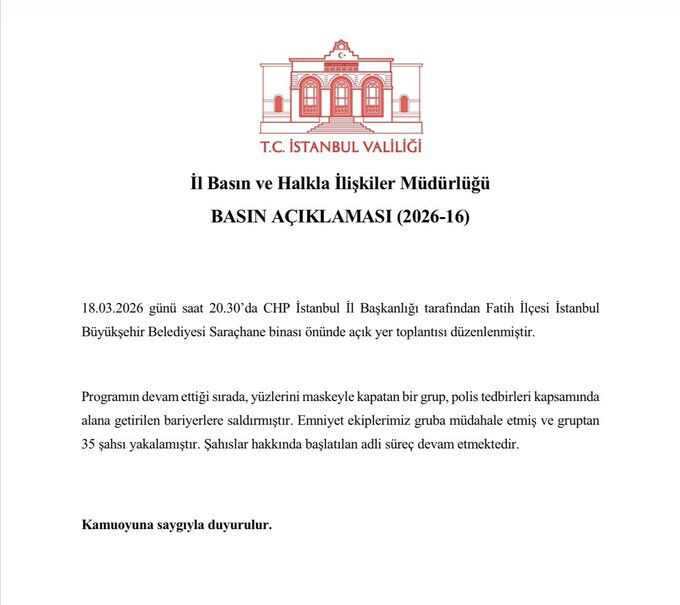 T.C. İSTANBUL VALİLİĞİ

İl Basın ve Halkla İlişkiler Müdürlüğü

BASIN AÇIKLAMASI (2026-16)

18.03.2026 günü saat 20.30'da CHP İstanbul İl Başkanlığı tarafından Fatih İlçesi İstanbul Büyükşehir Belediyesi Saraçhane binası önünde açık yer toplantısı düzenlenmiştir.

Programın devam ettiği sırada, yüzlerini maskeyle kapatan bir grup, polis tedbirleri kapsamında alana getirilen bariyerlere saldırmıştır. Emniyet ekiplerimiz gruba müdahale etmiş ve gruptan 35 şahsı yakalamıştır. Şahıslar hakkında başlatılan adli süreç devam etmektedir.

Kamuoyuna saygıyla duyurulur.